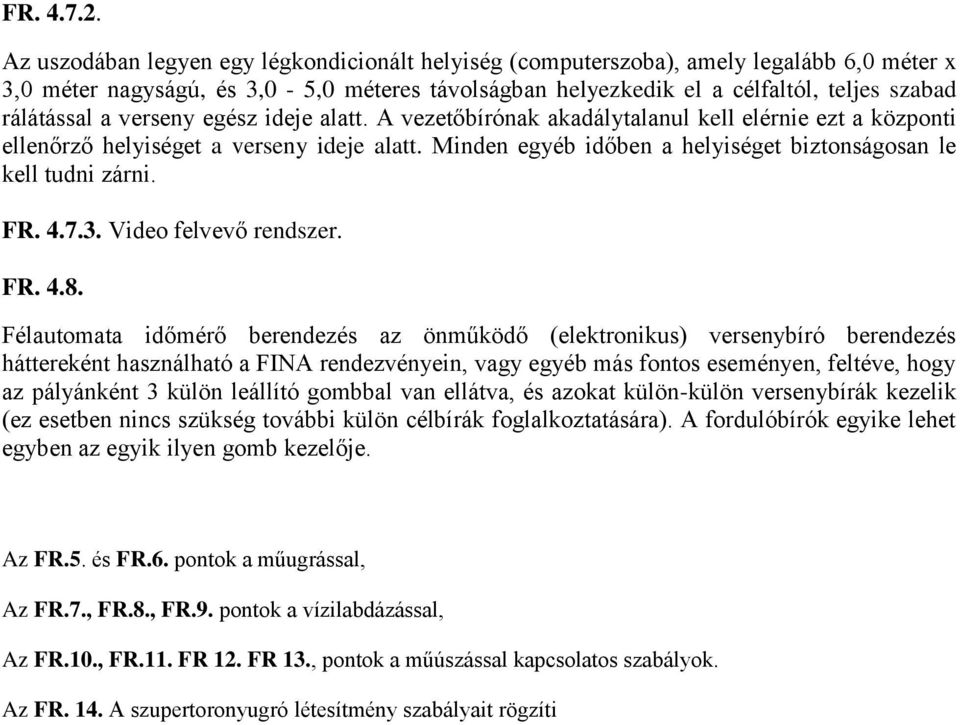 FR. 4.7.2.

Az uszodában legyen egy légkondicionált helyiség (computerszoba), amely legalább 6,0 méter x 3,0 méter nagyságú, és 3,0 - 5,0 méteres távolságban helyezkedik el a célfaltól, teljes szabad rálátással a verseny egész ideje alatt. A vezetőbírónak akadálytalanul kell elérnie ezt a központi ellenőrző helyiséget a verseny ideje alatt. Minden egyéb időben a helyiséget biztonságosan le kell tudni zárni.

FR. 4.7.3. Video felvevő rendszer.

FR. 4.8.

Félautomata időmérő berendezés az önműködő (elektronikus) versenybíró berendezés háttereként használható a FINA rendezvényein, vagy egyéb más fontos eseményen, feltéve, hogy az pályánként 3 külön leállító gombbal van ellátva, és azokat külön-külön versenybírák kezelik (ez esetben nincs szükség további külön célbírák foglalkoztatására). A fordulóbírók egyike lehet egyben az egyik ilyen gomb kezelője.

Az FR.5. és FR.6. pontok a műugrással,

Az FR.7., FR.8., FR.9. pontok a vízilabdázással,

Az FR.10., FR.11. FR 12. FR 13., pontok a műúszással kapcsolatos szabályok.

Az FR. 14. A szupertoronyugró létesítmény szabályait rögzíti